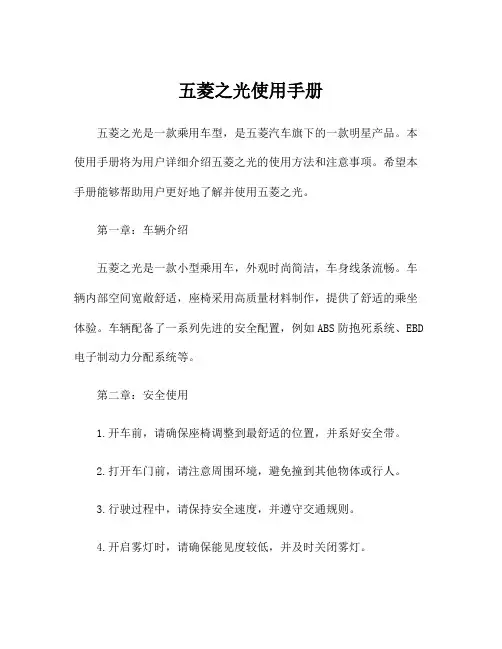 五菱之光使用手册

五菱之光是一款乘用车型，是五菱汽车旗下的一款明星产品。本使用手册将为用户详细介绍五菱之光的使用方法和注意事项。希望本手册能够帮助用户更好地了解并使用五菱之光。

第一章：车辆介绍

五菱之光是一款小型乘用车，外观时尚简洁，车身线条流畅。车辆内部空间宽敞舒适，座椅采用高质量材料制作，提供了舒适的乘坐体验。车辆配备了一系列先进的安全配置，例如ABS防抱死系统、EBD电子制动力分配系统等。

第二章：安全使用

1.开车前，请确保座椅调整到最舒适的位置，并系好安全带。

2.打开车门前，请注意周围环境，避免撞到其他物体或行人。

3.行驶过程中，请保持安全速度，并遵守交通规则。

4.开启雾灯时，请确保能见度较低，并及时关闭雾灯。